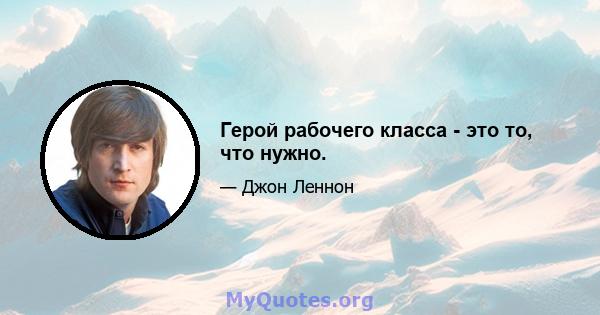 Герой рабочего класса - это то, что нужно.

— Джон Леннон

MyQuotes.org